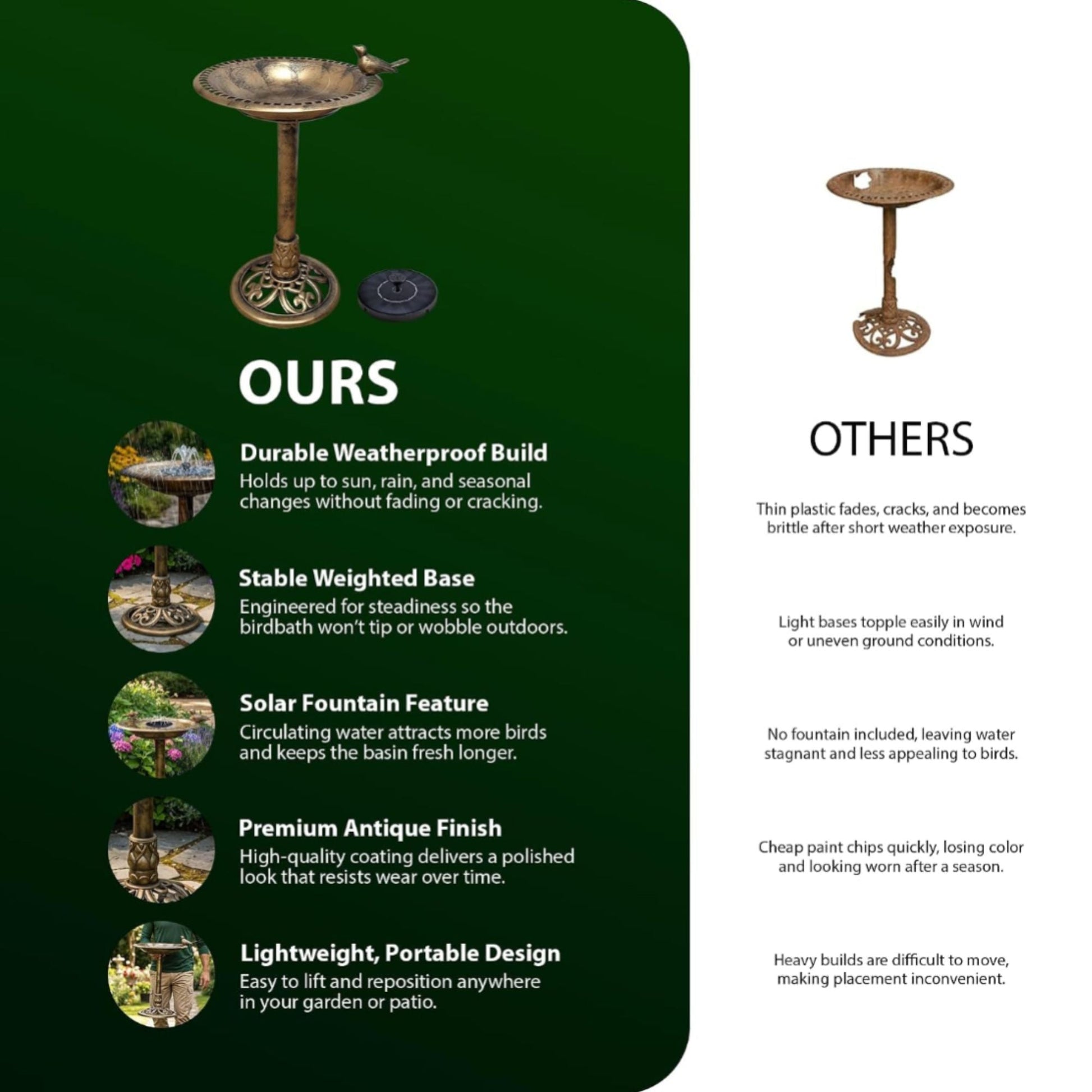 OURS

Durable Weatherproof Build
Holds up to sun, rain, and seasonal changes without fading or cracking.

Stable Weighted Base
Engineered for steadiness so the birdbath won't tip or wobble outdoors.

Solar Fountain Feature
Circulating water attracts more birds and keeps the basin fresh longer.

Premium Antique Finish
High-quality coating delivers a polished look that resists wear over time.

Lightweight, Portable Design
Easy to lift and reposition anywhere in your garden or patio.

OTHERS

Thin plastic fades, cracks, and becomes brittle after short weather exposure.

Light bases topple easily in wind or uneven ground conditions.

No fountain included, leaving water stagnant and less appealing to birds.

Cheap paint chips quickly, losing color and looking worn after a season.

Heavy builds are difficult to move, making placement inconvenient.